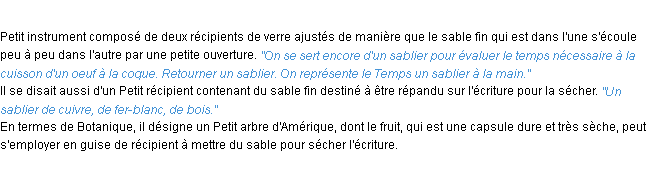 Petit instrument composé de deux récipients de verre ajustés de manière que le sable fin qui est dans l'une s'écoule peu à peu dans l'autre par une petite ouverture. "On se sert encore d'un sablier pour évaluer le temps nécessaire à la cuisson d'un oeuf à la coque. Retourner un sablier. On représente le Temps un sablier à la main."
Il se disait aussi d'un Petit récipient contenant du sable fin destiné à être répandu sur l'écriture pour la sécher. "Un sablier de cuivre, de fer-blanc, de bois."
En termes de Botanique, il désigne un Petit arbre d'Amérique, dont le fruit, qui est une capsule dure et très sèche, peut s'employer en guise de récipient à mettre du sable pour sécher l'écriture.